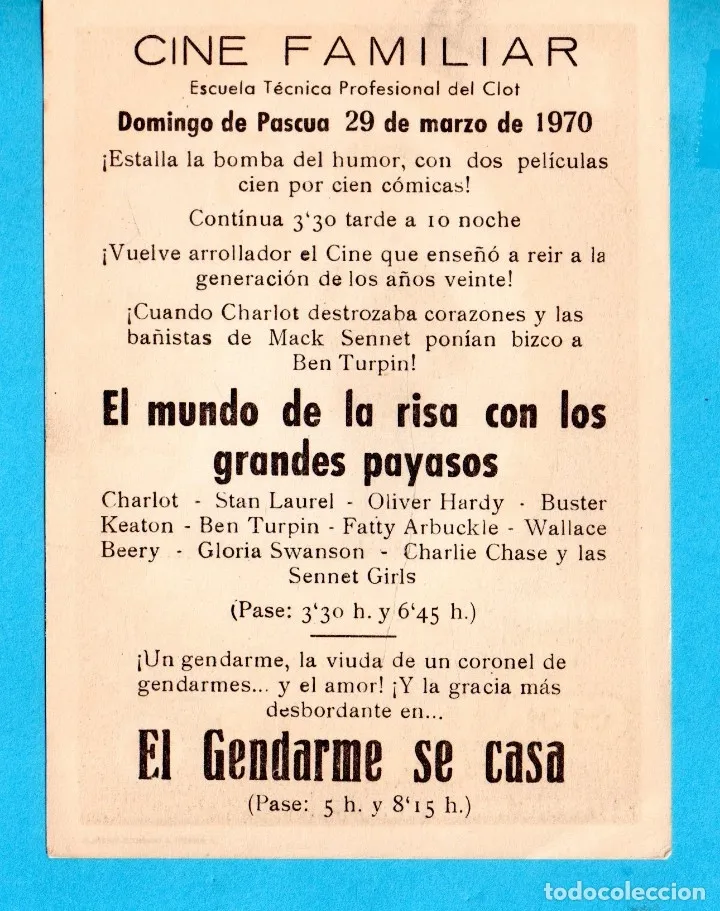 CINE FAMILIAR

Escuela Técnica Profesional del Clot

Domingo de Pascua 29 de marzo de 1970

¡Estalla la bomba del humor, con dos películas cien por cien cómicas!

Contínua 3'30 tarde a 10 noche

¡Vuelve arrollador el Cine que enseñó a reir a la generación de los años veinte!

¡Cuando Charlot destrozaba corazones y las bañistas de Mack Sennet ponían bizco a Ben Turpin!

El mundo de la risa con los grandes payasos

Charlot - Stan Laurel - Oliver Hardy - Buster Keaton - Ben Turpin - Fatty Arbuckle - Wallace Beery - Gloria Swanson - Charlie Chase y las Sennet Girls

(Pase: 3'30 h. y 6'45 h.)

¡Un gendarme, la viuda de un coronel de gendarmes... y el amor! ¡Y la gracia más desbordante en...

El Gendarme se casa

(Pase: 5 h. y 8'15 h.)

todocoleccion